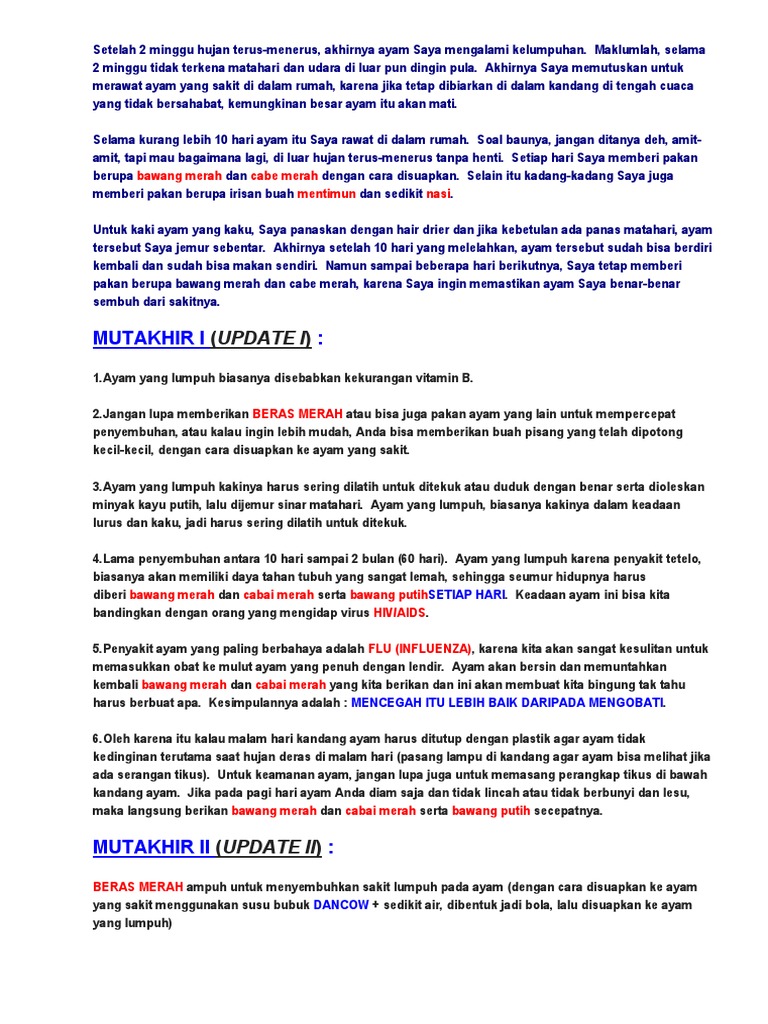 Setelah 2 minggu hujan terus-menerus, akhirnya ayam Saya mengalami kelumpuhan. Maklumlah, selama 2 minggu tidak terkena matahari dan udara di luar pun dingin pula. Akhirnya Saya memutuskan untuk merawat ayam yang sakit di dalam rumah, karena jika tetap dibiarkan di dalam kandang di tengah cuaca yang tidak bersahabat, kemungkinan besar ayam itu akan mati.

Selama kurang lebih 10 hari ayam itu Saya rawat di dalam rumah. Soal baunya, jangan ditanya deh, amit-amit, tapi mau bagaimana lagi, di luar hujan terus-menerus tanpa henti. Setiap hari Saya memberi pakan berupa bawang merah dan cabe merah dengan cara disuapkan. Selain itu kadang-kadang Saya juga memberi pakan berupa irisan buah mentimun dan sedikit nasi.

Untuk kaki ayam yang kaku, Saya panaskan dengan hair drier dan jika kebetulan ada panas matahari, ayam tersebut Saya jemur sebentar. Akhirnya setelah 10 hari yang melelahkan, ayam tersebut sudah bisa berdiri kembali dan sudah bisa makan sendiri. Namun sampai beberapa hari berikutnya, Saya tetap memberi pakan berupa bawang merah dan cabe merah, karena Saya ingin memastikan ayam Saya benar-benar sembuh dari sakitnya.

MUTAKHIR I (UPDATE I) :

1.Ayam yang lumpuh biasanya disebabkan kekurangan vitamin B.

2.Jangan lupa memberikan BERAS MERAH atau bisa juga pakan ayam yang lain untuk mempercepat penyembuhan, atau kalau ingin lebih mudah, Anda bisa memberikan buah pisang yang telah dipotong kecil-kecil, dengan cara disuapkan ke ayam yang sakit.

3.Ayam yang lumpuh kakinya harus sering dilatih untuk ditekuk atau duduk dengan benar serta dioleskan minyak kayu putih, lalu dijemur sinar matahari. Ayam yang lumpuh, biasanya kakinya dalam keadaan lurus dan kaku, jadi harus sering dilatih untuk ditekuk.

4.Lama penyembuhan antara 10 hari sampai 2 bulan (60 hari). Ayam yang lumpuh karena penyakit tetelo, biasanya akan memiliki daya tahan tubuh yang sangat lemah, sehingga seumur hidupnya harus diberi bawang merah dan cabai merah serta bawang putihSETIAP HARI. Keadaan ayam ini bisa kita bandingkan dengan orang yang mengidap virus HIV/AIDS.

5.Penyakit ayam yang paling berbahaya adalah FLU (INFLUENZA), karena kita akan sangat kesulitan untuk memasukkan obat ke mulut ayam yang penuh dengan lendir. Ayam akan bersin dan memuntahkan kembali bawang merah dan cabai merah yang kita berikan dan ini akan membuat kita bingung tak tahu harus berbuat apa. Kesimpulannya adalah : MENCEGAH ITU LEBIH BAIK DARIPADA MENGOBATI.

6.Oleh karena itu kalau malam hari kandang ayam harus ditutup dengan plastik agar ayam tidak kedinginan terutama saat hujan deras di malam hari (pasang lampu di kandang agar ayam bisa melihat jika ada serangan tikus). Untuk keamanan ayam, jangan lupa juga untuk memasang perangkap tikus di bawah kandang ayam. Jika pada pagi hari ayam Anda diam saja dan tidak lincah atau tidak berbunyi dan lesu, maka langsung berikan bawang merah dan cabai merah serta bawang putih secepatnya.

MUTAKHIR II (UPDATE II) :

BERAS MERAH ampuh untuk menyembuhkan sakit lumpuh pada ayam (dengan cara disuapkan ke ayam yang sakit menggunakan susu bubuk DANCOW + sedikit air, dibentuk jadi bola, lalu disuapkan ke ayam yang lumpuh)